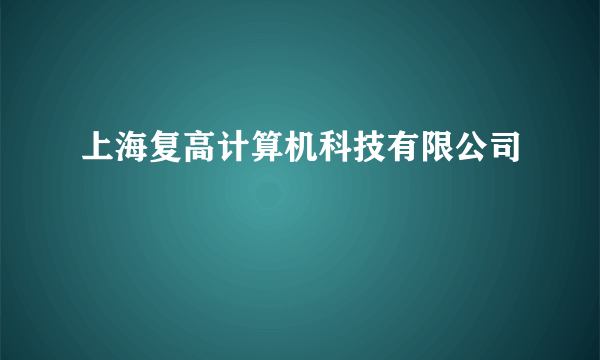 上海复高计算机科技有限公司